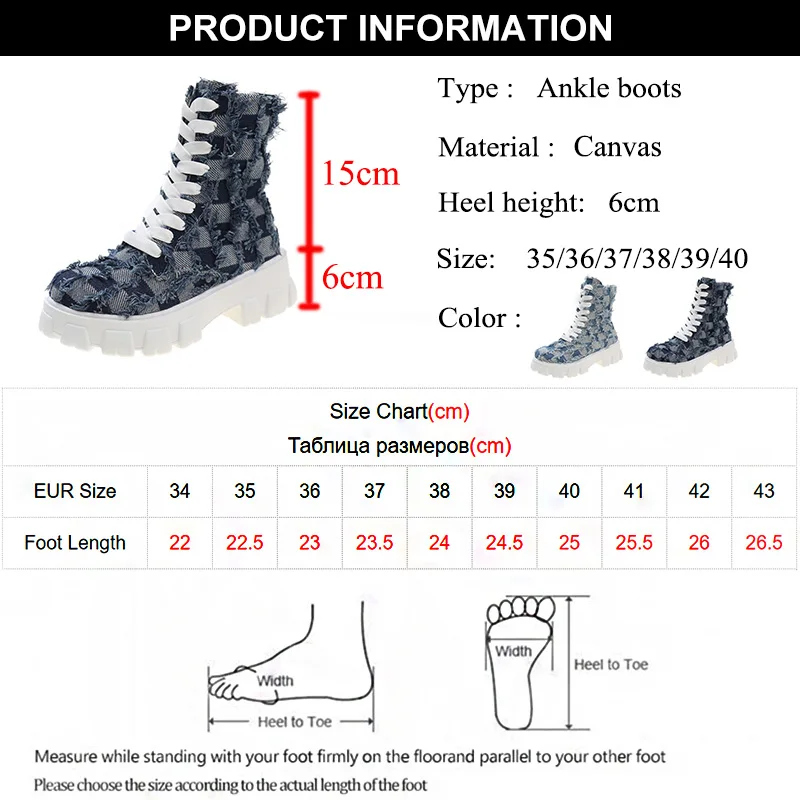 PRODUCT INFORMATION

15cm

6cm

Type : Ankle boots

Material : Canvas

Heel height: 6cm

Size: 35/36/37/38/39/40

Color :

Size Chart(cm)

Таблица размеров(cm)

| EUR Size | 34 | 35 | 36 | 37 | 38 | 39 | 40 | 41 | 42 | 43 |
|---|---|---|---|---|---|---|---|---|---|---|
| Foot Length | 22 | 22.5 | 23 | 23.5 | 24 | 24.5 | 25 | 25.5 | 26 | 26.5 |

Width

Heel to Toe

Width

Heel to Toe

Measure while standing with your foot firmly on the floorand parallel to your other foot

Please choose the size according to the actual length of the foot